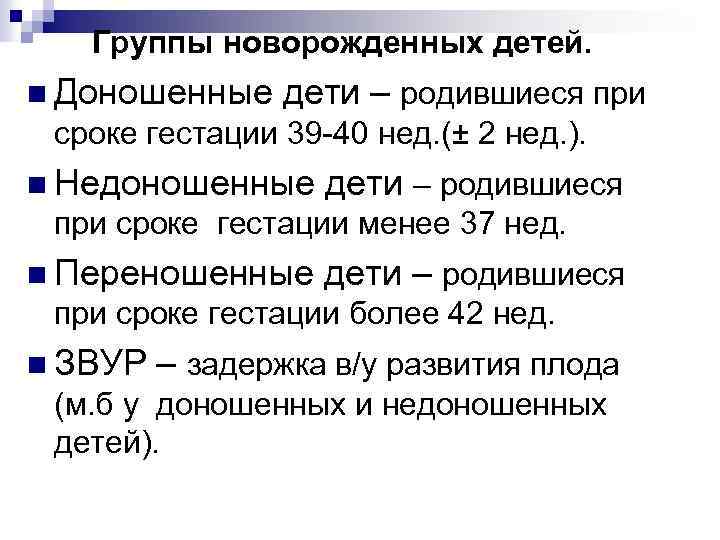 Группы новорожденных детей.

• Доношенные дети – родившиеся при сроке гестации 39-40 нед.(± 2 нед.).

• Недоношенные дети – родившиеся при сроке гестации менее 37 нед.

• Переношенные дети – родившиеся при сроке гестации более 42 нед.

• ЗВУР – задержка в/у развития плода (м.б у доношенных и недоношенных детей).